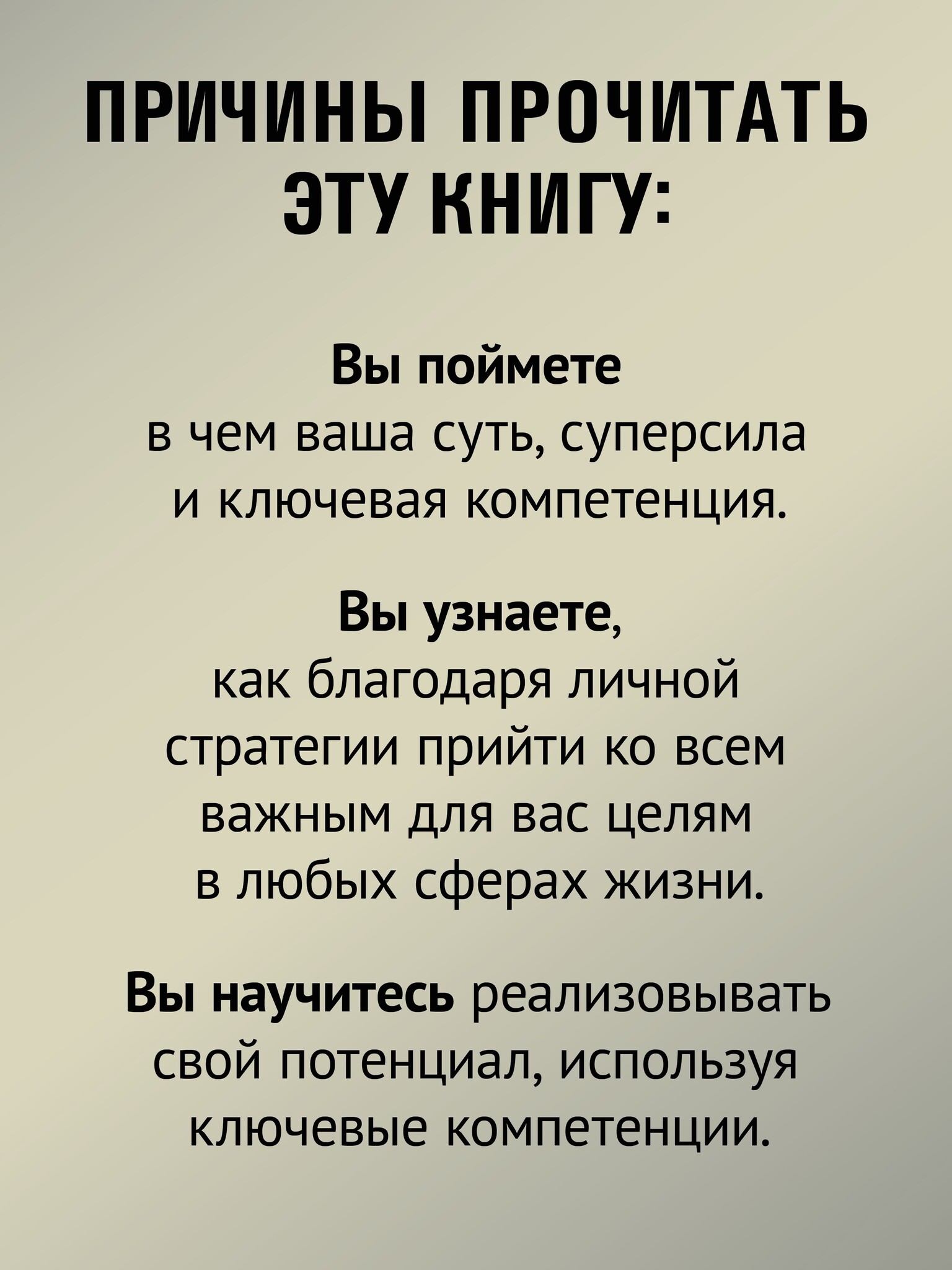 ПРИЧИНЫ ПРОЧИТАТЬ ЭТУ КНИГУ:

Вы поймете в чем ваша суть, суперсила и ключевая компетенция.

Вы узнаете, как благодаря личной стратегии прийти ко всем важным для вас целям в любых сферах жизни.

Вы научитесь реализовывать свой потенциал, используя ключевые компетенции.